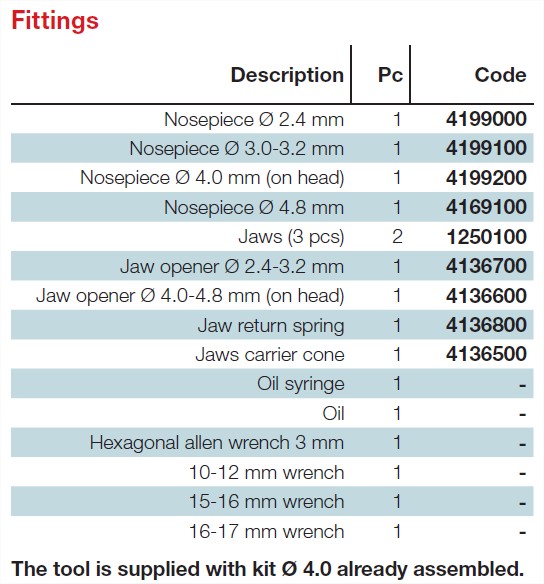 Fittings

| Description | Pc | Code |
|---|---|---|
| Nosepiece Ø 2.4 mm | 1 | 4199000 |
| Nosepiece Ø 3.0-3.2 mm | 1 | 4199100 |
| Nosepiece Ø 4.0 mm (on head) | 1 | 4199200 |
| Nosepiece Ø 4.8 mm | 1 | 4169100 |
| Jaws (3 pcs) | 2 | 1250100 |
| Jaw opener Ø 2.4-3.2 mm | 1 | 4136700 |
| Jaw opener Ø 4.0-4.8 mm (on head) | 1 | 4136600 |
| Jaw return spring | 1 | 4136800 |
| Jaws carrier cone | 1 | 4136500 |
| Oil syringe | 1 | - |
| Oil | 1 | - |
| Hexagonal allen wrench 3 mm | 1 | - |
| 10-12 mm wrench | 1 | - |
| 15-16 mm wrench | 1 | - |
| 16-17 mm wrench | 1 | - |

The tool is supplied with kit Ø 4.0 already assembled.